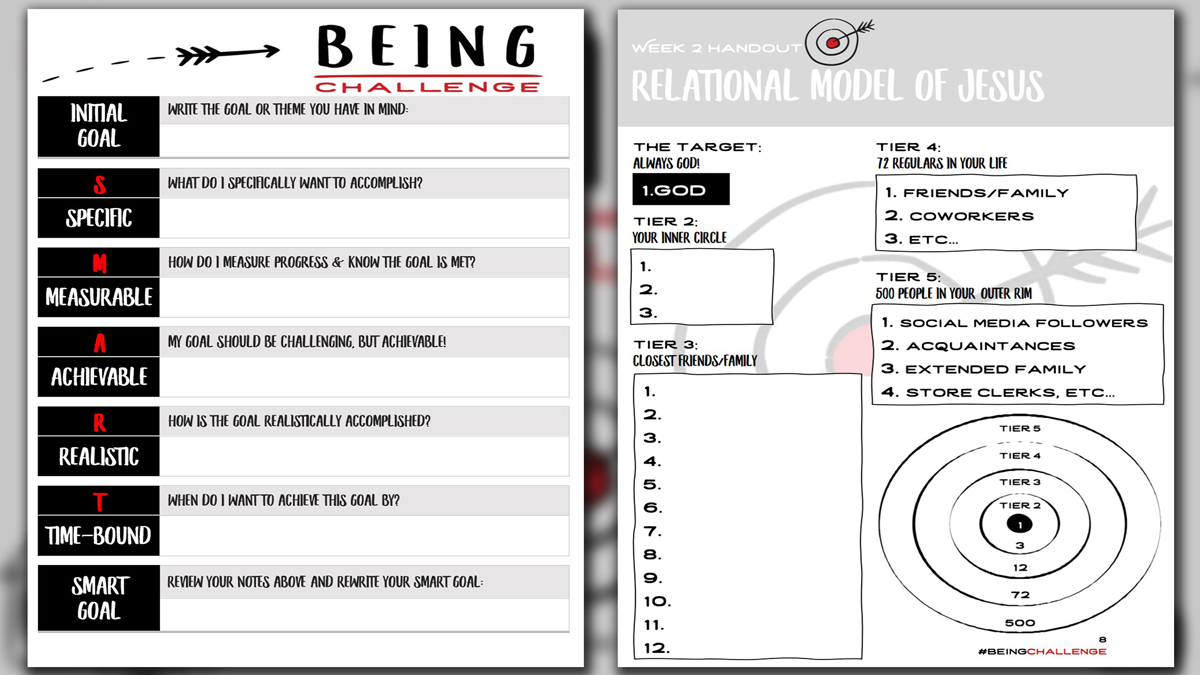 BEING
CHALLENGE

| INITIAL GOAL | WRITE THE GOAL OR THEME YOU HAVE IN MIND: |
|---|---|
| S SPECIFIC | WHAT DO I SPECIFICALLY WANT TO ACCOMPLISH? |
| M MEASURABLE | HOW DO I MEASURE PROGRESS & KNOW THE GOAL IS MET? |
| A ACHIEVABLE | MY GOAL SHOULD BE CHALLENGING, BUT ACHIEVABLE! |
| R REALISTIC | HOW IS THE GOAL REALISTICALLY ACCOMPLISHED? |
| T TIME-BOUND | WHEN DO I WANT TO ACHIEVE THIS GOAL BY? |
| SMART GOAL | REVIEW YOUR NOTES ABOVE AND REWRITE YOUR SMART GOAL: |

WEEK 2 HANDOUT
RELATIONAL MODEL OF JESUS

THE TARGET:
ALWAYS GOD!
1.GOD

TIER 2:
YOUR INNER CIRCLE
1.
2.
3.

TIER 3:
CLOSEST FRIENDS/FAMILY
1.
2.
3.
4.
5.
6.
7.
8.
9.
10.
11.
12.

TIER 4:
72 REGULARS IN YOUR LIFE
1. FRIENDS/FAMILY
2. COWORKERS
3. ETC...

TIER 5:
500 PEOPLE IN YOUR OUTER RIM
1. SOCIAL MEDIA FOLLOWERS
2. ACQUAINTANCES
3. EXTENDED FAMILY
4. STORE CLERKS, ETC...

TIER 5
TIER 4
TIER 3
TIER 2
1
3
12
72
500

8
#BEINGCHALLENGE